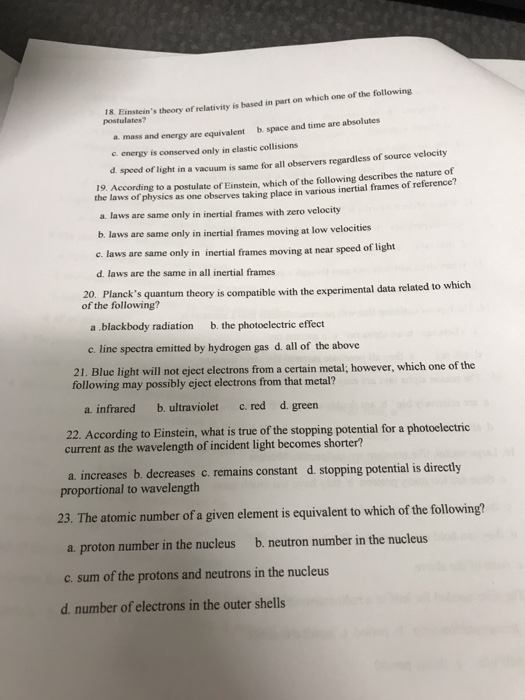 18. Einstein's theory of relativity is based in part on which one of the following postulates?

a. mass and energy are equivalent   b. space and time are absolutes

c. energy is conserved only in elastic collisions

d. speed of light in a vacuum is same for all observers regardless of source velocity

19. According to a postulate of Einstein, which of the following describes the nature of the laws of physics as one observes taking place in various inertial frames of reference?

a. laws are same only in inertial frames with zero velocity

b. laws are same only in inertial frames moving at low velocities

c. laws are same only in inertial frames moving at near speed of light

d. laws are the same in all inertial frames

20. Planck's quantum theory is compatible with the experimental data related to which of the following?

a .blackbody radiation   b. the photoelectric effect

c. line spectra emitted by hydrogen gas   d. all of the above

21. Blue light will not eject electrons from a certain metal; however, which one of the following may possibly eject electrons from that metal?

a. infrared   b. ultraviolet   c. red   d. green

22. According to Einstein, what is true of the stopping potential for a photoelectric current as the wavelength of incident light becomes shorter?

a. increases b. decreases c. remains constant d. stopping potential is directly proportional to wavelength

23. The atomic number of a given element is equivalent to which of the following?

a. proton number in the nucleus   b. neutron number in the nucleus

c. sum of the protons and neutrons in the nucleus

d. number of electrons in the outer shells